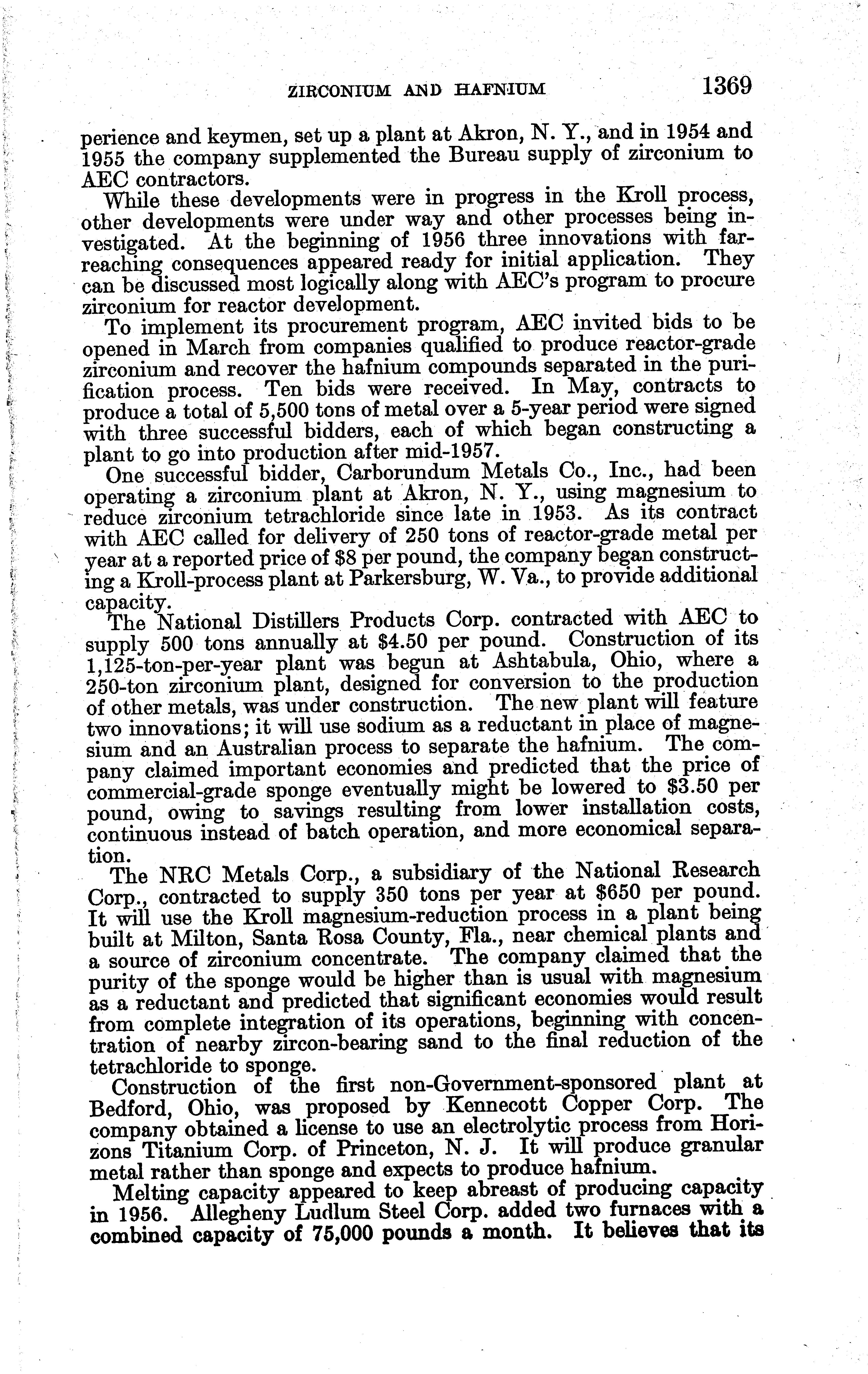 ZIRCONIUM AND HAFNIUM 1369

perience and keymen, set up a plant at Akron, N. Y., and in 1954 and 1955 the company supplemented the Bureau supply of zirconium to AEC contractors.

While these developments were in progress in the Kroll process, other developments were under way and other processes being investigated. At the beginning of 1956 three innovations with far-reaching consequences appeared ready for initial application. They can be discussed most logically along with AEC's program to procure zirconium for reactor development.

To implement its procurement program, AEC invited bids to be opened in March from companies qualified to produce reactor-grade zirconium and recover the hafnium compounds separated in the purification process. Ten bids were received. In May, contracts to produce a total of 5,500 tons of metal over a 5-year period were signed with three successful bidders, each of which began constructing a plant to go into production after mid-1957.

One successful bidder, Carborundum Metals Co., Inc., had been operating a zirconium plant at Akron, N. Y., using magnesium to reduce zirconium tetrachloride since late in 1953. As its contract with AEC called for delivery of 250 tons of reactor-grade metal per year at a reported price of $8 per pound, the company began constructing a Kroll-process plant at Parkersburg, W. Va., to provide additional capacity.

The National Distillers Products Corp. contracted with AEC to supply 500 tons annually at $4.50 per pound. Construction of its 1,125-ton-per-year plant was begun at Ashtabula, Ohio, where a 250-ton zirconium plant, designed for conversion to the production of other metals, was under construction. The new plant will feature two innovations; it will use sodium as a reductant in place of magnesium and an Australian process to separate the hafnium. The company claimed important economies and predicted that the price of commercial-grade sponge eventually might be lowered to $3.50 per pound, owing to savings resulting from lower installation costs, continuous instead of batch operation, and more economical separation.

The NRC Metals Corp., a subsidiary of the National Research Corp., contracted to supply 350 tons per year at $650 per pound. It will use the Kroll magnesium-reduction process in a plant being built at Milton, Santa Rosa County, Fla., near chemical plants and a source of zirconium concentrate. The company claimed that the purity of the sponge would be higher than is usual with magnesium as a reductant and predicted that significant economies would result from complete integration of its operations, beginning with concentration of nearby zircon-bearing sand to the final reduction of the tetrachloride to sponge.

Construction of the first non-Government-sponsored plant at Bedford, Ohio, was proposed by Kennecott Copper Corp. The company obtained a license to use an electrolytic process from Horizons Titanium Corp. of Princeton, N. J. It will produce granular metal rather than sponge and expects to produce hafnium.

Melting capacity appeared to keep abreast of producing capacity in 1956. Allegheny Ludlum Steel Corp. added two furnaces with a combined capacity of 75,000 pounds a month. It believes that its